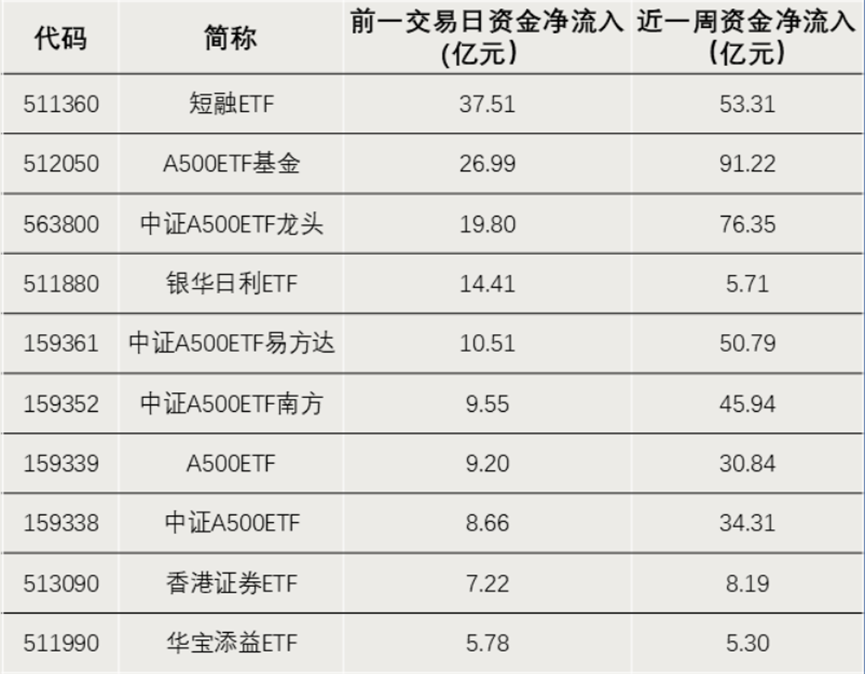 | 代码 | 简称 | 前一交易日资金净流入(亿元) | 近一周资金净流入(亿元) |
|---|---|---|---|
| 511360 | 短融ETF | 37.51 | 53.31 |
| 512050 | A500ETF基金 | 26.99 | 91.22 |
| 563800 | 中证A500ETF龙头 | 19.80 | 76.35 |
| 511880 | 银华日利ETF | 14.41 | 5.71 |
| 159361 | 中证A500ETF易方达 | 10.51 | 50.79 |
| 159352 | 中证A500ETF南方 | 9.55 | 45.94 |
| 159339 | A500ETF | 9.20 | 30.84 |
| 159338 | 中证A500ETF | 8.66 | 34.31 |
| 513090 | 香港证券ETF | 7.22 | 8.19 |
| 511990 | 华宝添益ETF | 5.78 | 5.30 |